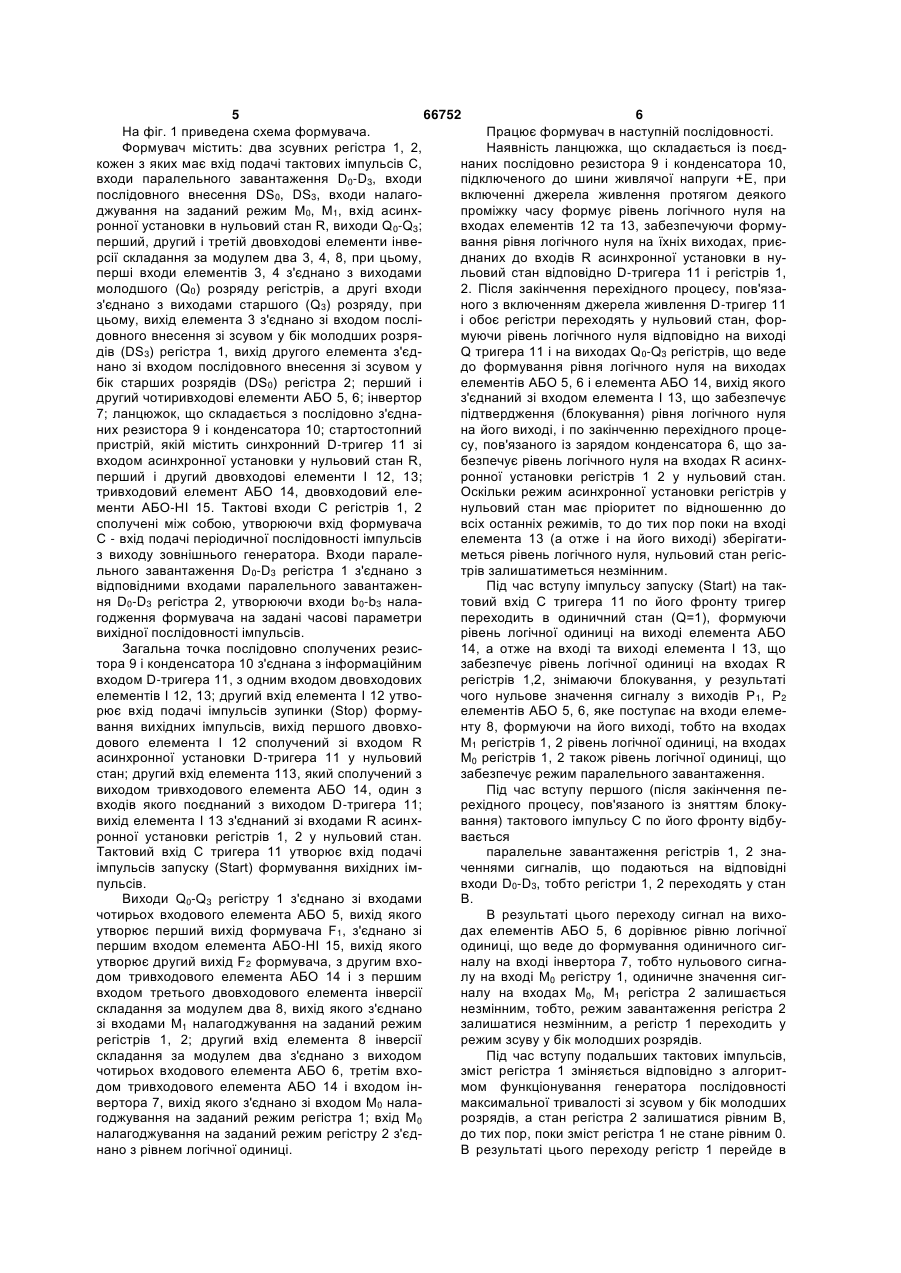 5 66752 6

На фіг. 1 приведена схема формувача.

Формувач містить: два зсувних регістра 1, 2, кожен з яких має вхід подачі тактових імпульсів С, входи паралельного завантаження $D_0$-$D_3$, входи послідовного внесення $DS_0$, $DS_3$, входи налагоджування на заданий режим $M_0$, $M_1$, вхід асинхронної установки в нульовий стан R, виходи $Q_0$-$Q_3$; перший, другий і третій двовходові елементи інверсії складання за модулем два 3, 4, 8, при цьому, перші входи елементів 3, 4 з'єднано з виходами молодшого ($Q_0$) розряду регістрів, а другі входи з'єднано з виходами старшого ($Q_3$) розряду, при цьому, вихід елемента 3 з'єднано зі входом послідовного внесення зі зсувом у бік молодших розрядів ($DS_3$) регістра 1, вихід другого елемента з'єднано зі входом послідовного внесення зі зсувом у бік старших розрядів ($DS_0$) регістра 2; перший і другий чотиривходові елементи АБО 5, 6; інвертор 7; ланцюжок, що складається з послідовно з'єднаних резистора 9 і конденсатора 10; стартостопний пристрій, якій містить синхронний D-тригер 11 зі входом асинхронної установки у нульовий стан R, перший і другий двовходові елементи І 12, 13; тривходовий елемент АБО 14, двовходовий елементи АБО-НІ 15. Тактові входи С регістрів 1, 2 сполучені між собою, утворюючи вхід формувача С - вхід подачі періодичної послідовності імпульсів з виходу зовнішнього генератора. Входи паралельного завантаження $D_0$-$D_3$ регістра 1 з'єднано з відповідними входами паралельного завантаження $D_0$-$D_3$ регістра 2, утворюючи входи $b_0$-$b_3$ налагодження формувача на задані часові параметри вихідної послідовності імпульсів.

Загальна точка послідовно сполучених резистора 9 і конденсатора 10 з'єднана з інформаційним входом D-тригера 11, з одним входом двовходових елементів І 12, 13; другий вхід елемента І 12 утворює вхід подачі імпульсів зупинки (Stop) формування вихідних імпульсів, вихід першого двовходового елемента І 12 сполучений зі входом R асинхронної установки D-тригера 11 у нульовий стан; другий вхід елемента 113, який сполучений з виходом тривходового елемента АБО 14, один з входів якого поєднаний з виходом D-тригера 11; вихід елемента І 13 з'єднаний зі входами R асинхронної установки регістрів 1, 2 у нульовий стан. Тактовий вхід С тригера 11 утворює вхід подачі імпульсів запуску (Start) формування вихідних імпульсів.

Виходи $Q_0$-$Q_3$ регістру 1 з'єднано зі входами чотирьох входового елемента АБО 5, вихід якого утворює перший вихід формувача $F_1$, з'єднано зі першим входом елемента АБО-НІ 15, вихід якого утворює другий вихід $F_2$ формувача, з другим входом тривходового елемента АБО 14 і з першим входом третього двовходового елемента інверсії складання за модулем два 8, вихід якого з'єднано зі входами $M_1$ налагоджування на заданий режим регістрів 1, 2; другий вхід елемента 8 інверсії складання за модулем два з'єднано з виходом чотирьох входового елемента АБО 6, третім входом тривходового елемента АБО 14 і входом інвертора 7, вихід якого з'єднано зі входом $M_0$ налагоджування на заданий режим регістра 1; вхід $M_0$ налагоджування на заданий режим регістру 2 з'єднано з рівнем логічної одиниці.

Працює формувач в наступній послідовності.

Наявність ланцюжка, що складається із поєднаних послідовно резистора 9 і конденсатора 10, підключеного до шини живлячої напруги +Е, при включенні джерела живлення протягом деякого проміжку часу формує рівень логічного нуля на входах елементів 12 та 13, забезпечуючи формування рівня логічного нуля на їхніх виходах, приєднаних до входів R асинхронної установки в нульовий стан відповідно D-тригера 11 і регістрів 1, 2. Після закінчення перехідного процесу, пов'язаного з включенням джерела живлення D-тригер 11 і обоє регістри переходять у нульовий стан, формуючи рівень логічного нуля відповідно на виході Q тригера 11 і на виходах $Q_0$-$Q_3$ регістрів, що веде до формування рівня логічного нуля на виходах елементів АБО 5, 6 і елемента АБО 14, вихід якого з'єднаний зі входом елемента І 13, що забезпечує підтвердження (блокування) рівня логічного нуля на його виході, і по закінченню перехідного процесу, пов'язаного із зарядом конденсатора 6, що забезпечує рівень логічного нуля на входах R асинхронної установки регістрів 1 2 у нульовий стан. Оскільки режим асинхронної установки регістрів у нульовий стан має пріоритет по відношенню до всіх останніх режимів, то до тих пор поки на вході елемента 13 (а отже і на його виході) зберігатиметься рівень логічного нуля, нульовий стан регістрів залишатиметься незмінним.

Під час вступу імпульсу запуску (Start) на тактовий вхід С тригера 11 по його фронту тригер переходить в одиничний стан (Q=1), формуючи рівень логічної одиниці на виході елемента АБО 14, а отже на вході та виході елемента І 13, що забезпечує рівень логічної одиниці на входах R регістрів 1,2, знімаючи блокування, у результаті чого нульове значення сигналу з виходів $P_1$, $P_2$ елементів АБО 5, 6, яке поступає на входи елементу 8, формуючи на його виході, тобто на входах $M_1$ регістрів 1, 2 рівень логічної одиниці, на входах $M_0$ регістрів 1, 2 також рівень логічної одиниці, що забезпечує режим паралельного завантаження.

Під час вступу першого (після закінчення перехідного процесу, пов'язаного із зняттям блокування) тактового імпульсу С по його фронту відбувається

паралельне завантаження регістрів 1, 2 значеннями сигналів, що подаються на відповідні входи $D_0$-$D_3$, тобто регістри 1, 2 переходять у стан В.

В результаті цього переходу сигнал на виходах елементів АБО 5, 6 дорівнює рівню логічної одиниці, що веде до формування одиничного сигналу на вході інвертора 7, тобто нульового сигналу на вході $M_0$ регістру 1, одиничне значення сигналу на входах $M_0$, $M_1$ регістра 2 залишається незмінним, тобто, режим завантаження регістра 2 залишатися незмінним, а регістр 1 переходить у режим зсуву у бік молодших розрядів.

Під час вступу подальших тактових імпульсів, зміст регістра 1 зміняється відповідно з алгоритмом функціонування генератора послідовності максимальної тривалості зі зсувом у бік молодших розрядів, а стан регістра 2 залишатися рівним В, до тих пор, поки зміст регістра 1 не стане рівним 0. В результаті цього переходу регістр 1 перейде в